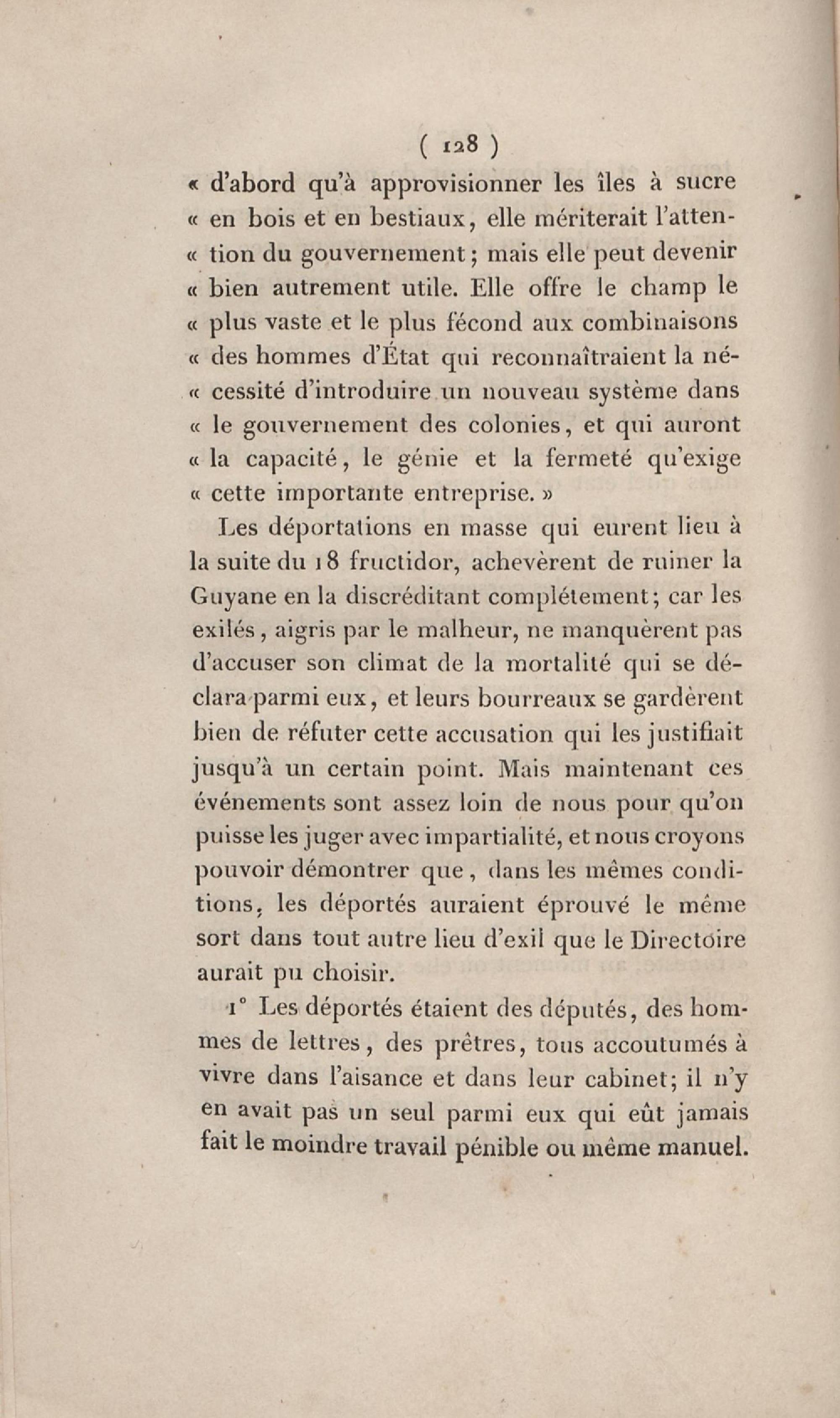 ( 128 )

« d'abord qu'à approvisionner les îles à sucre « en bois et en bestiaux, elle mériterait l'attention du gouvernement; mais elle peut devenir « bien autrement utile. Elle offre le champ le « plus vaste et le plus fécond aux combinaisons « des hommes d'État qui reconnaîtraient la nécessité d'introduire un nouveau système dans « le gouvernement des colonies, et qui auront « la capacité, le génie et la fermeté qu'exige « cette importante entreprise. »

Les déportations en masse qui eurent lieu à la suite du 18 fructidor, achevèrent de ruiner la Guyane en la discréditant complétement; car les exilés, aigris par le malheur, ne manquèrent pas d'accuser son climat de la mortalité qui se déclara parmi eux, et leurs bourreaux se gardèrent bien de réfuter cette accusation qui les justifiait jusqu'à un certain point. Mais maintenant ces événements sont assez loin de nous pour qu'on puisse les juger avec impartialité, et nous croyons pouvoir démontrer que, dans les mêmes conditions, les déportés auraient éprouvé le même sort dans tout autre lieu d'exil que le Directoire aurait pu choisir.

1° Les déportés étaient des députés, des hommes de lettres, des prêtres, tous accoutumés à vivre dans l'aisance et dans leur cabinet; il n'y en avait pas un seul parmi eux qui eût jamais fait le moindre travail pénible ou même manuel.